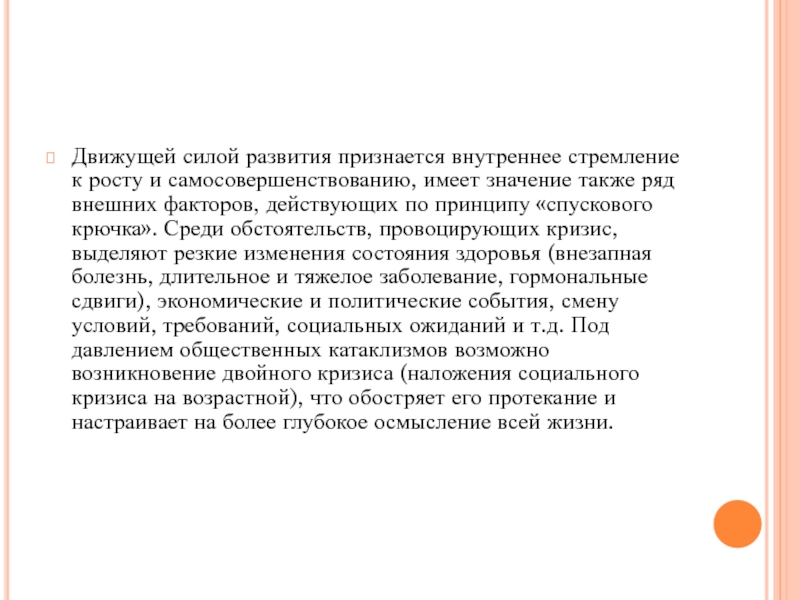 Движущей силой развития признается внутреннее стремление к росту и самосовершенствованию, имеет значение также ряд внешних факторов, действующих по принципу «спускового крючка». Среди обстоятельств, провоцирующих кризис, выделяют резкие изменения состояния здоровья (внезапная болезнь, длительное и тяжелое заболевание, гормональные сдвиги), экономические и политические события, смену условий, требований, социальных ожиданий и т.д. Под давлением общественных катаклизмов возможно возникновение двойного кризиса (наложения социального кризиса на возрастной), что обостряет его протекание и настраивает на более глубокое осмысление всей жизни.